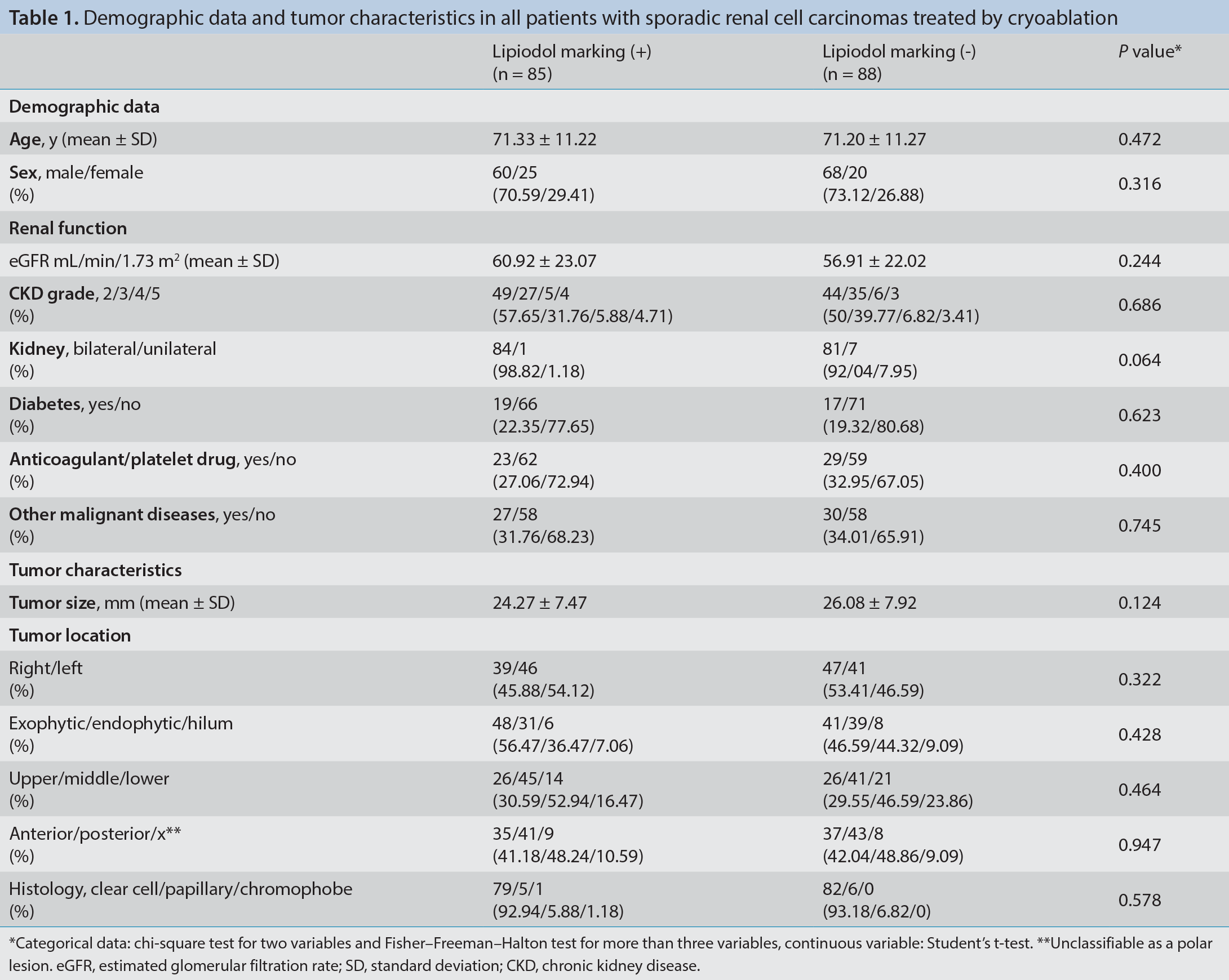 Table 1. Demographic data and tumor characteristics in all patients with sporadic renal cell carcinomas treated by cryoablation

|  | Lipiodol marking (+) (n = 85) | Lipiodol marking (-) (n = 88) | P value* |
|---|---|---|---|
| Demographic data |  |  |  |
| Age, y (mean ± SD) | 71.33 ± 11.22 | 71.20 ± 11.27 | 0.472 |
| Sex, male/female (%) | 60/25 (70.59/29.41) | 68/20 (73.12/26.88) | 0.316 |
| Renal function |  |  |  |
| eGFR mL/min/1.73 $m^2$ (mean ± SD) | 60.92 ± 23.07 | 56.91 ± 22.02 | 0.244 |
| CKD grade, 2/3/4/5 (%) | 49/27/5/4 (57.65/31.76/5.88/4.71) | 44/35/6/3 (50/39.77/6.82/3.41) | 0.686 |
| Kidney, bilateral/unilateral (%) | 84/1 (98.82/1.18) | 81/7 (92/04/7.95) | 0.064 |
| Diabetes, yes/no (%) | 19/66 (22.35/77.65) | 17/71 (19.32/80.68) | 0.623 |
| Anticoagulant/platelet drug, yes/no (%) | 23/62 (27.06/72.94) | 29/59 (32.95/67.05) | 0.400 |
| Other malignant diseases, yes/no (%) | 27/58 (31.76/68.23) | 30/58 (34.01/65.91) | 0.745 |
| Tumor characteristics |  |  |  |
| Tumor size, mm (mean ± SD) | 24.27 ± 7.47 | 26.08 ± 7.92 | 0.124 |
| Tumor location |  |  |  |
| Right/left (%) | 39/46 (45.88/54.12) | 47/41 (53.41/46.59) | 0.322 |
| Exophytic/endophytic/hilum (%) | 48/31/6 (56.47/36.47/7.06) | 41/39/8 (46.59/44.32/9.09) | 0.428 |
| Upper/middle/lower (%) | 26/45/14 (30.59/52.94/16.47) | 26/41/21 (29.55/46.59/23.86) | 0.464 |
| Anterior/posterior/x** (%) | 35/41/9 (41.18/48.24/10.59) | 37/43/8 (42.04/48.86/9.09) | 0.947 |
| Histology, clear cell/papillary/chromophobe (%) | 79/5/1 (92.94/5.88/1.18) | 82/6/0 (93.18/6.82/0) | 0.578 |

*Categorical data: chi-square test for two variables and Fisher–Freeman–Halton test for more than three variables, continuous variable: Student's t-test. **Unclassifiable as a polar lesion. eGFR, estimated glomerular filtration rate; SD, standard deviation; CKD, chronic kidney disease.